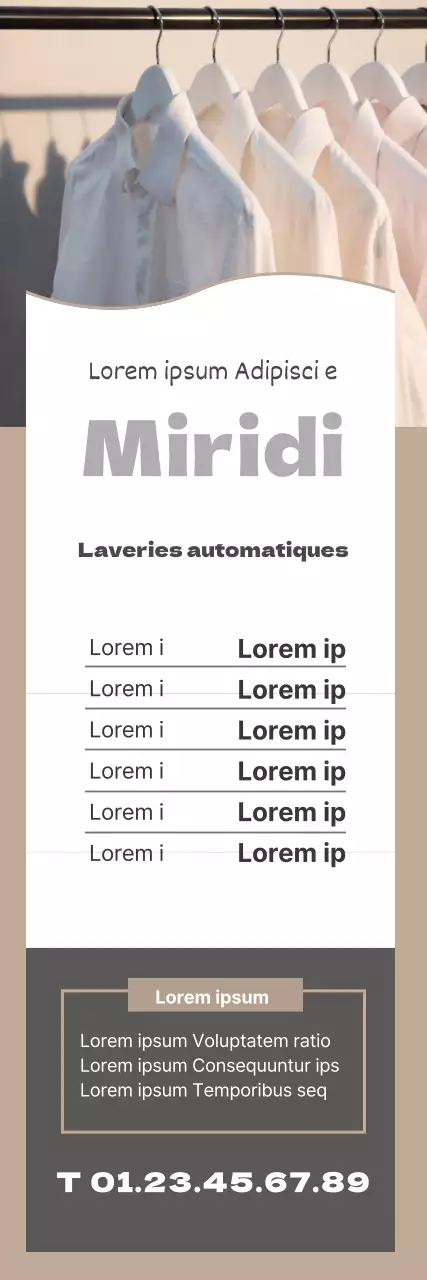 Lorem ipsum Adipisci e

Miridi

Laveries automatiques

| Lorem i | Lorem ip |
|---|---|
| Lorem i | Lorem ip |
| Lorem i | Lorem ip |
| Lorem i | Lorem ip |
| Lorem i | Lorem ip |
| Lorem i | Lorem ip |

Lorem ipsum

Lorem ipsum Voluptatem ratio
Lorem ipsum Consequuntur ips
Lorem ipsum Temporibus seq

T 01.23.45.67.89